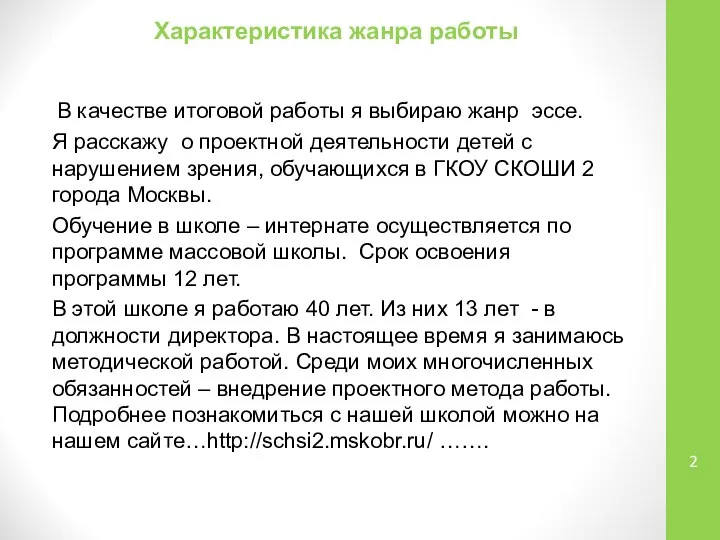 Характеристика жанра работы

В качестве итоговой работы я выбираю жанр эссе.

Я расскажу о проектной деятельности детей с нарушением зрения, обучающихся в ГКОУ СКОШИ 2 города Москвы.

Обучение в школе – интернате осуществляется по программе массовой школы. Срок освоения программы 12 лет.

В этой школе я работаю 40 лет. Из них 13 лет - в должности директора. В настоящее время я занимаюсь методической работой. Среди моих многочисленных обязанностей – внедрение проектного метода работы. Подробнее познакомиться с нашей школой можно на нашем сайте…http://schsi2.mskobr.ru/ …….

2